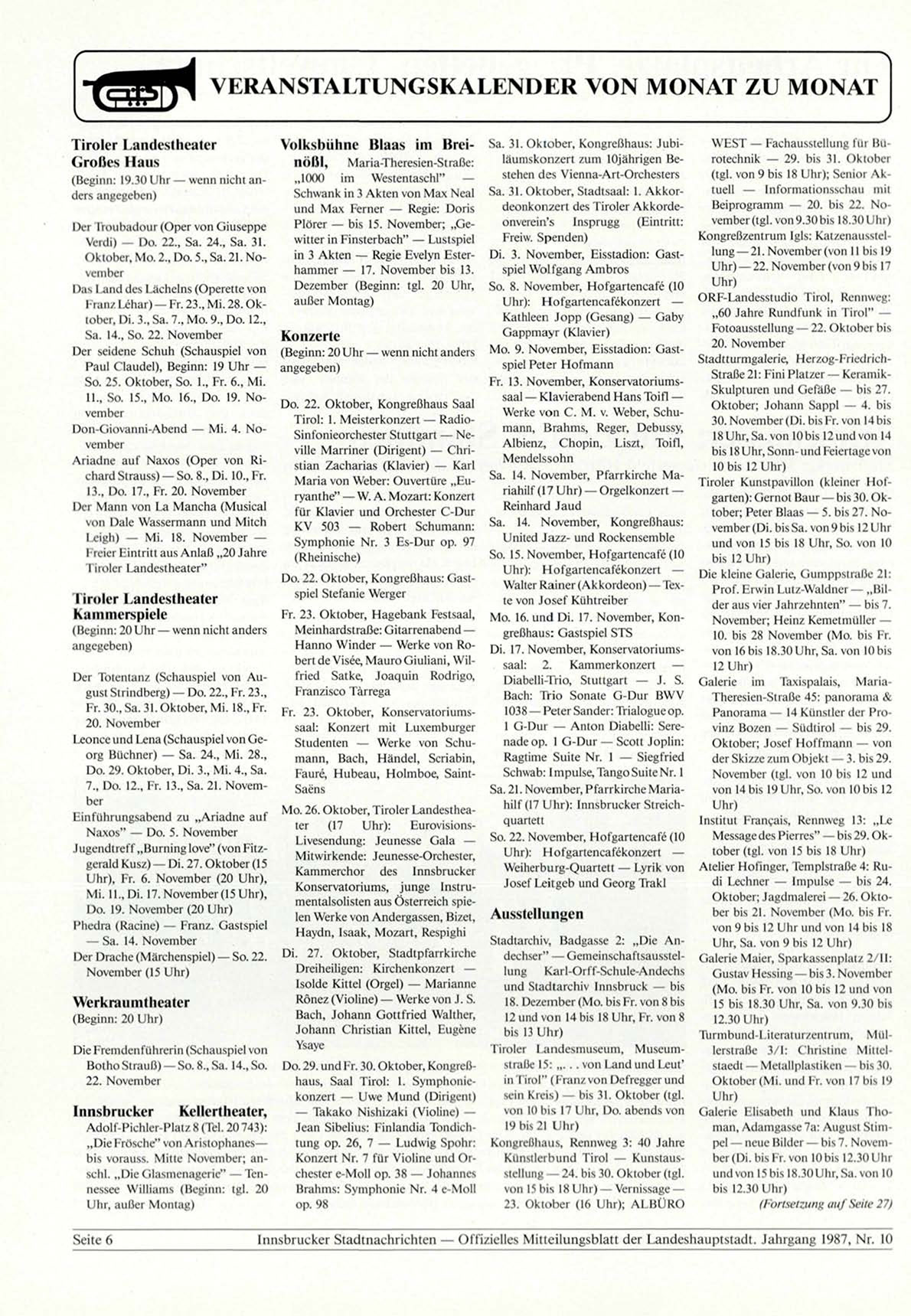 VERANSTALTUNGSKALENDER VON MONAT ZU MONAT

Tiroler Landestheater
Großes Haus
(Beginn: 19.30 Uhr — wenn nicht anders angegeben)

Der Troubadour (Oper von Giuseppe Verdi) — Do. 22., Sa. 24., Sa. 31. Oktober, Mo. 2., Do. 5., Sa. 21. November
Das Land des Lächelns (Operette von Franz Léhar) — Fr. 23., Mi. 28. Oktober, Di. 3., Sa. 7., Mo. 9., Do. 12., Sa. 14., So. 22. November
Der seidene Schuh (Schauspiel von Paul Claudel), Beginn: 19 Uhr — So. 25. Oktober, So. 1., Fr. 6., Mi. 11., So. 15., Mo. 16., Do. 19. November
Don-Giovanni-Abend — Mi. 4. November
Ariadne auf Naxos (Oper von Richard Strauss) — So. 8., Di. 10., Fr. 13., Do. 17., Fr. 20. November
Der Mann von La Mancha (Musical von Dale Wassermann und Mitch Leigh) — Mi. 18. November — Freier Eintritt aus Anlaß „20 Jahre Tiroler Landestheater"

Tiroler Landestheater
Kammerspiele
(Beginn: 20 Uhr — wenn nicht anders angegeben)

Der Totentanz (Schauspiel von August Strindberg) — Do. 22., Fr. 23., Fr. 30., Sa. 31. Oktober, Mi. 18., Fr. 20. November
Leonce und Lena (Schauspiel von Georg Büchner) — Sa. 24., Mi. 28., Do. 29. Oktober, Di. 3., Mi. 4., Sa. 7., Do. 12., Fr. 13., Sa. 21. November
Einführungsabend zu „Ariadne auf Naxos" — Do. 5. November
Jugendtreff „Burning love" (von Fitzgerald Kusz) — Di. 27. Oktober (15 Uhr), Fr. 6. November (20 Uhr), Mi. 11., Di. 17. November (15 Uhr), Do. 19. November (20 Uhr)
Phedra (Racine) — Franz. Gastspiel — Sa. 14. November
Der Drache (Märchenspiel) — So. 22. November (15 Uhr)

Werkraumtheater
(Beginn: 20 Uhr)

Die Fremdenführerin (Schauspiel von Botho Strauß) — So. 8., Sa. 14., So. 22. November

Innsbrucker Kellertheater, Adolf-Pichler-Platz 8 (Tel. 20 743): „Die Frösche" von Aristophanes — bis vorauss. Mitte November; anschl. „Die Glasmenagerie" — Tennessee Williams (Beginn: tgl. 20 Uhr, außer Montag)

Volksbühne Blaas im Breinößl, Maria-Theresien-Straße: „1000 im Westentaschl" — Schwank in 3 Akten von Max Neal und Max Ferner — Regie: Doris Plörer — bis 15. November; „Gewitter in Finsterbach" — Lustspiel in 3 Akten — Regie Evelyn Esterhammer — 17. November bis 13. Dezember (Beginn: tgl. 20 Uhr, außer Montag)

Konzerte
(Beginn: 20 Uhr — wenn nicht anders angegeben)

Do. 22. Oktober, Kongreßhaus Saal Tirol: 1. Meisterkonzert — Radio-Sinfonieorchester Stuttgart — Neville Marriner (Dirigent) — Christian Zacharias (Klavier) — Karl Maria von Weber: Ouvertüre „Euryanthe" — W. A. Mozart: Konzert für Klavier und Orchester C-Dur KV 503 — Robert Schumann: Symphonie Nr. 3 Es-Dur op. 97 (Rheinische)
Do. 22. Oktober, Kongreßhaus: Gastspiel Stefanie Werger
Fr. 23. Oktober, Hagebank Festsaal, Meinhardstraße: Gitarrenabend — Hanno Winder — Werke von Robert de Visée, Mauro Giuliani, Wilfried Satke, Joaquin Rodrigo, Franzisco Tàrrega
Fr. 23. Oktober, Konservatoriumssaal: Konzert mit Luxemburger Studenten — Werke von Schumann, Bach, Händel, Scriabin, Fauré, Hubeau, Holmboe, Saint-Saëns
Mo. 26. Oktober, Tiroler Landestheater (17 Uhr): Eurovisions-Livesendung: Jeunesse Gala — Mitwirkende: Jeunesse-Orchester, Kammerchor des Innsbrucker Konservatoriums, junge Instrumentalsolisten aus Österreich spielen Werke von Andergassen, Bizet, Haydn, Isaak, Mozart, Respighi
Di. 27. Oktober, Stadtpfarrkirche Dreiheiligen: Kirchenkonzert — Isolde Kittel (Orgel) — Marianne Rônez (Violine) — Werke von J. S. Bach, Johann Gottfried Walther, Johann Christian Kittel, Eugène Ysaye
Do. 29. und Fr. 30. Oktober, Kongreßhaus, Saal Tirol: 1. Symphoniekonzert — Uwe Mund (Dirigent) — Takako Nishizaki (Violine) — Jean Sibelius: Finlandia Tondichtung op. 26, 7 — Ludwig Spohr: Konzert Nr. 7 für Violine und Orchester e-Moll op. 38 — Johannes Brahms: Symphonie Nr. 4 e-Moll op. 98

Sa. 31. Oktober, Kongreßhaus: Jubiläumskonzert zum 10jährigen Bestehen des Vienna-Art-Orchesters
Sa. 31. Oktober, Stadtsaal: 1. Akkordeonkonzert des Tiroler Akkordeonverein's Insprugg (Eintritt: Freiw. Spenden)
Di. 3. November, Eisstadion: Gastspiel Wolfgang Ambros
So. 8. November, Hofgartencafé (10 Uhr): Hofgartencafékonzert — Kathleen Jopp (Gesang) — Gaby Gappmayr (Klavier)
Mo. 9. November, Eisstadion: Gastspiel Peter Hofmann
Fr. 13. November, Konservatoriumssaal — Klavierabend Hans Toifl — Werke von C. M. v. Weber, Schumann, Brahms, Reger, Debussy, Albienz, Chopin, Liszt, Toifl, Mendelssohn
Sa. 14. November, Pfarrkirche Mariahilf (17 Uhr) — Orgelkonzert — Reinhard Jaud
Sa. 14. November, Kongreßhaus: United Jazz- und Rockensemble
So. 15. November, Hofgartencafé (10 Uhr): Hofgartencafékonzert — Walter Rainer (Akkordeon) — Texte von Josef Kühtreiber
Mo. 16. und Di. 17. November, Kongreßhaus: Gastspiel STS
Di. 17. November, Konservatoriumssaal: 2. Kammerkonzert — Diabelli-Trio, Stuttgart — J. S. Bach: Trio Sonate G-Dur BWV 1038 — Peter Sander: Trialogue op. 1 G-Dur — Anton Diabelli: Serenade op. 1 G-Dur — Scott Joplin: Ragtime Suite Nr. 1 — Siegfried Schwab: Impulse, Tango Suite Nr. 1
Sa. 21. November, Pfarrkirche Mariahilf (17 Uhr): Innsbrucker Streichquartett
So. 22. November, Hofgartencafé (10 Uhr): Hofgartencafékonzert — Weiherburg-Quartett — Lyrik von Josef Leitgeb und Georg Trakl

Ausstellungen

Stadtarchiv, Badgasse 2: „Die Andechser" — Gemeinschaftsausstellung Karl-Orff-Schule-Andechs und Stadtarchiv Innsbruck — bis 18. Dezember (Mo. bis Fr. von 8 bis 12 und von 14 bis 18 Uhr, Fr. von 8 bis 13 Uhr)
Tiroler Landesmuseum, Museumstraße 15: „. . . von Land und Leut' in Tirol" (Franz von Defregger und sein Kreis) — bis 31. Oktober (tgl. von 10 bis 17 Uhr, Do. abends von 19 bis 21 Uhr)
Kongreßhaus, Rennweg 3: 40 Jahre Künstlerbund Tirol — Kunstausstellung — 24. bis 30. Oktober (tgl. von 15 bis 18 Uhr) — Vernissage — 23. Oktober (16 Uhr); ALBÜRO WEST — Fachausstellung für Bürotechnik — 29. bis 31. Oktober (tgl. von 9 bis 18 Uhr); Senior Aktuell — Informationsschau mit Beiprogramm — 20. bis 22. November (tgl. von 9.30 bis 18.30 Uhr)
Kongreßzentrum Igls: Katzenausstellung — 21. November (von 11 bis 19 Uhr) — 22. November (von 9 bis 17 Uhr)
ORF-Landesstudio Tirol, Rennweg: „60 Jahre Rundfunk in Tirol" — Fotoausstellung — 22. Oktober bis 20. November
Stadtturmgalerie, Herzog-Friedrich-Straße 21: Fini Platzer — Keramik-Skulpturen und Gefäße — bis 27. Oktober; Johann Sappl — 4. bis 30. November (Di. bis Fr. von 14 bis 18 Uhr, Sa. von 10 bis 12 und von 14 bis 18 Uhr, Sonn- und Feiertage von 10 bis 12 Uhr)
Tiroler Kunstpavillon (kleiner Hofgarten): Gernot Baur — bis 30. Oktober; Peter Blaas — 5. bis 27. November (Di. bis Sa. von 9 bis 12 Uhr und von 15 bis 18 Uhr, So. von 10 bis 12 Uhr)
Die kleine Galerie, Gumppstraße 21: Prof. Erwin Lutz-Waldner — „Bilder aus vier Jahrzehnten" — bis 7. November; Heinz Kemetmüller — 10. bis 28 November (Mo. bis Fr. von 16 bis 18.30 Uhr, Sa. von 10 bis 12 Uhr)
Galerie im Taxispalais, Maria-Theresien-Straße 45: panorama & Panorama — 14 Künstler der Provinz Bozen — Südtirol — bis 29. Oktober; Josef Hoffmann — von der Skizze zum Objekt — 3. bis 29. November (tgl. von 10 bis 12 und von 14 bis 19 Uhr, So. von 10 bis 12 Uhr)
Institut Français, Rennweg 13: „Le Message des Pierres" — bis 29. Oktober (tgl. von 15 bis 18 Uhr)
Atelier Hofinger, Templstraße 4: Rudi Lechner — Impulse — bis 24. Oktober; Jagdmalerei — 26. Oktober bis 21. November (Mo. bis Fr. von 9 bis 12 Uhr und von 14 bis 18 Uhr, Sa. von 9 bis 12 Uhr)
Galerie Maier, Sparkassenplatz 2/II: Gustav Hessing — bis 3. November (Mo. bis Fr. von 10 bis 12 und von 15 bis 18.30 Uhr, Sa. von 9.30 bis 12.30 Uhr)
Turmbund-Literaturzentrum, Müllerstraße 3/I: Christine Mittelstaedt — Metallplastiken — bis 30. Oktober (Mi. und Fr. von 17 bis 19 Uhr)
Galerie Elisabeth und Klaus Thoman, Adamgasse 7a: August Stimpel — neue Bilder — bis 7. November (Di. bis Fr. von 10 bis 12.30 Uhr und von 15 bis 18.30 Uhr, Sa. von 10 bis 12.30 Uhr)
(Fortsetzung auf Seite 27)

Seite 6 Innsbrucker Stadtnachrichten — Offizielles Mitteilungsblatt der Landeshauptstadt. Jahrgang 1987, Nr. 10